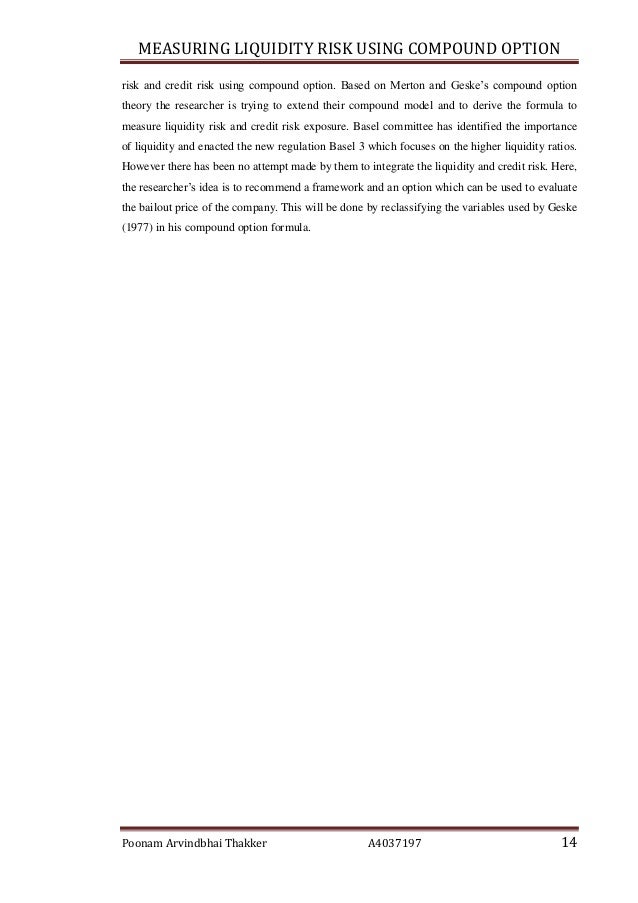 MEASURING LIQUIDITY RISK USING COMPOUND OPTION

risk and credit risk using compound option. Based on Merton and Geske's compound option theory the researcher is trying to extend their compound model and to derive the formula to measure liquidity risk and credit risk exposure. Basel committee has identified the importance of liquidity and enacted the new regulation Basel 3 which focuses on the higher liquidity ratios. However there has been no attempt made by them to integrate the liquidity and credit risk. Here, the researcher's idea is to recommend a framework and an option which can be used to evaluate the bailout price of the company. This will be done by reclassifying the variables used by Geske (1977) in his compound option formula.

Poonam Arvindbhai Thakker A4037197 14